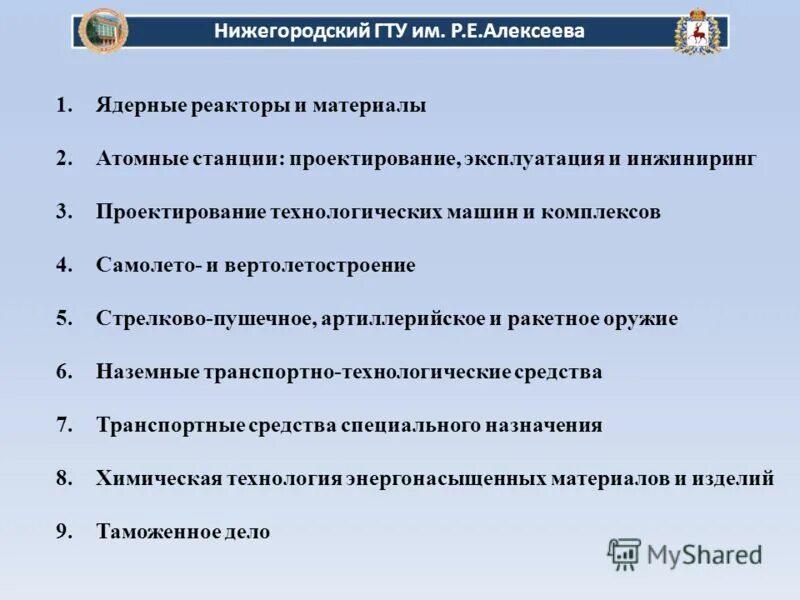 Нижегородский ГТУ им. Р.Е.Алексеева

1. Ядерные реакторы и материалы

2. Атомные станции: проектирование, эксплуатация и инжиниринг

3. Проектирование технологических машин и комплексов

4. Самолето- и вертолетостроение

5. Стрелково-пушечное, артиллерийское и ракетное оружие

6. Наземные транспортно-технологические средства

7. Транспортные средства специального назначения

8. Химическая технология энергонасыщенных материалов и изделий

9. Таможенное дело

MyShared